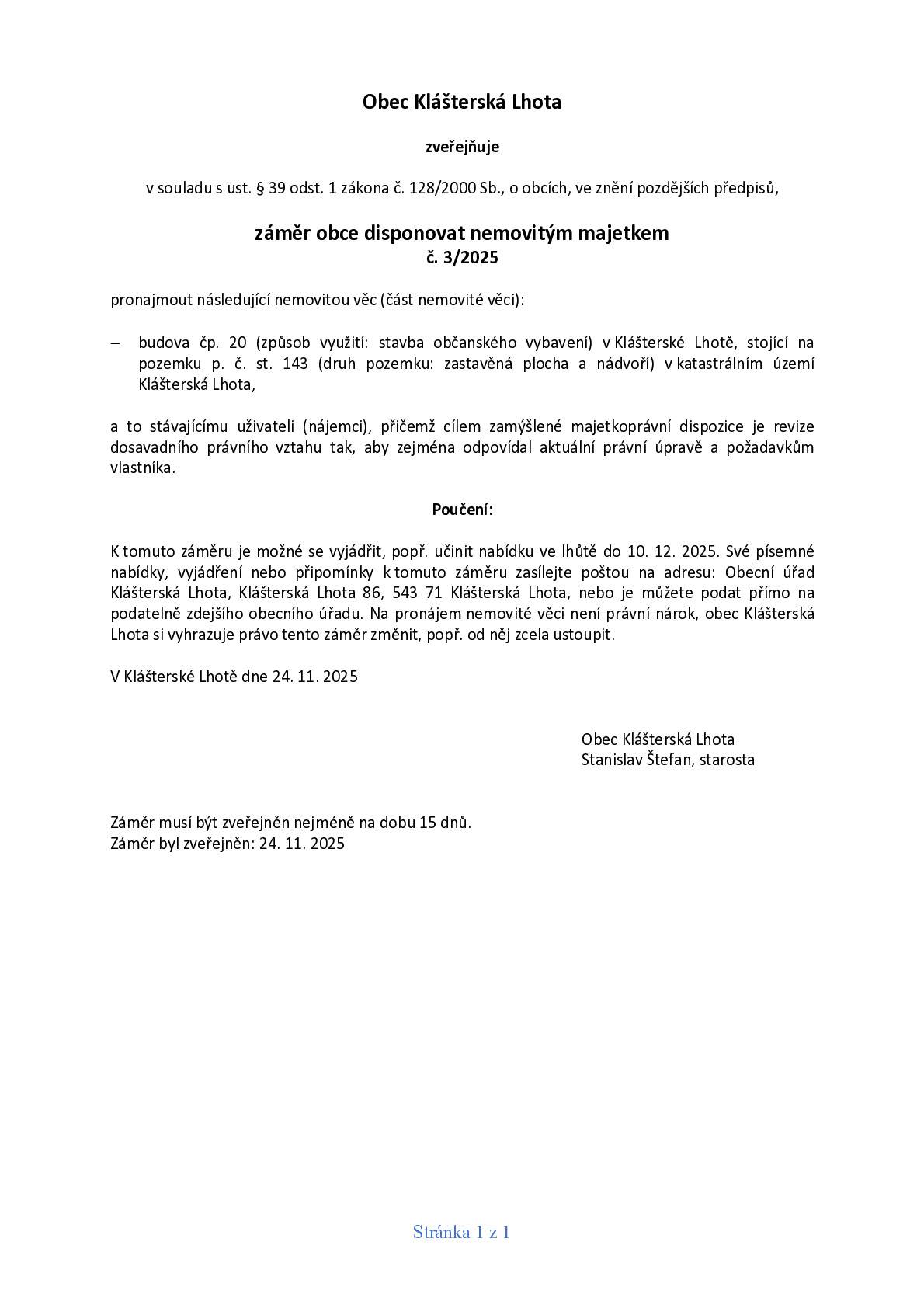 Obec Klášterská Lhota

zveřejňuje

v souladu s ust. § 39 odst. 1 zákona č. 128/2000 Sb., o obcích, ve znění pozdějších předpisů,

záměr obce disponovat nemovitým majetkem
č. 3/2025

pronajmout následující nemovitou věc (část nemovité věci):

– budova čp. 20 (způsob využití: stavba občanského vybavení) v Klášterské Lhotě, stojící na pozemku p. č. st. 143 (druh pozemku: zastavěná plocha a nádvoří) v katastrálním území Klášterská Lhota,

a to stávajícímu uživateli (nájemci), přičemž cílem zamýšlené majetkoprávní dispozice je revize dosavadního právního vztahu tak, aby zejména odpovídal aktuální právní úpravě a požadavkům vlastníka.

Poučení:

K tomuto záměru je možné se vyjádřit, popř. učinit nabídku ve lhůtě do 10. 12. 2025. Své písemné nabídky, vyjádření nebo připomínky k tomuto záměru zasílejte poštou na adresu: Obecní úřad Klášterská Lhota, Klášterská Lhota 86, 543 71 Klášterská Lhota, nebo je můžete podat přímo na podatelně zdejšího obecního úřadu. Na pronájem nemovité věci není právní nárok, obec Klášterská Lhota si vyhrazuje právo tento záměr změnit, popř. od něj zcela ustoupit.

V Klášterské Lhotě dne 24. 11. 2025

Obec Klášterská Lhota
Stanislav Štefan, starosta

Záměr musí být zveřejněn nejméně na dobu 15 dnů.
Záměr byl zveřejněn: 24. 11. 2025

Stránka 1 z 1